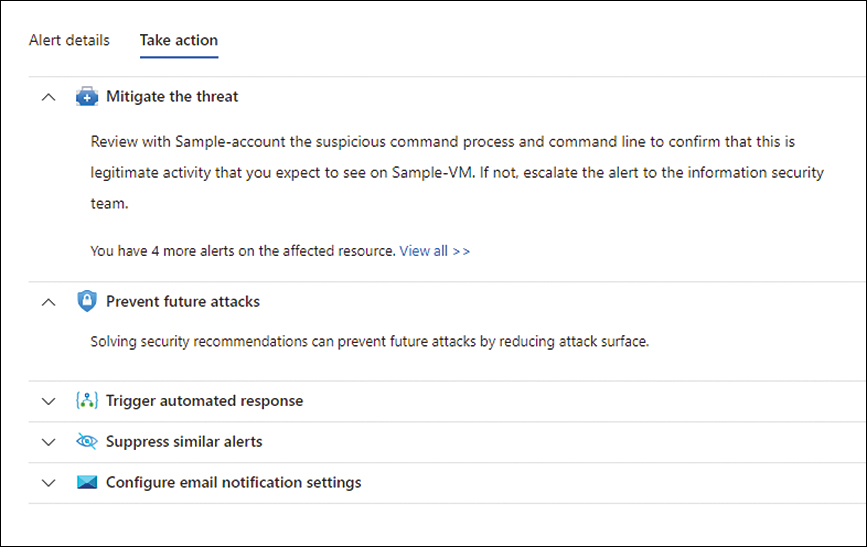 Alert details    Take action

Mitigate the threat

Review with Sample-account the suspicious command process and command line to confirm that this is legitimate activity that you expect to see on Sample-VM. If not, escalate the alert to the information security team.

You have 4 more alerts on the affected resource. View all >>

Prevent future attacks

Solving security recommendations can prevent future attacks by reducing attack surface.

Trigger automated response

Suppress similar alerts

Configure email notification settings